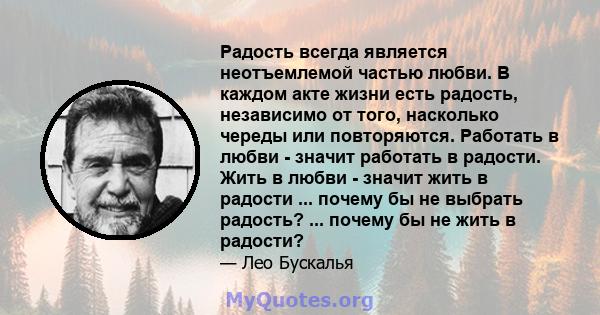 Радость всегда является неотъемлемой частью любви. В каждом акте жизни есть радость, независимо от того, насколько череды или повторяются. Работать в любви - значит работать в радости. Жить в любви - значит жить в радости ... почему бы не выбрать радость? ... почему бы не жить в радости?
— Лео Бускалья

MyQuotes.org